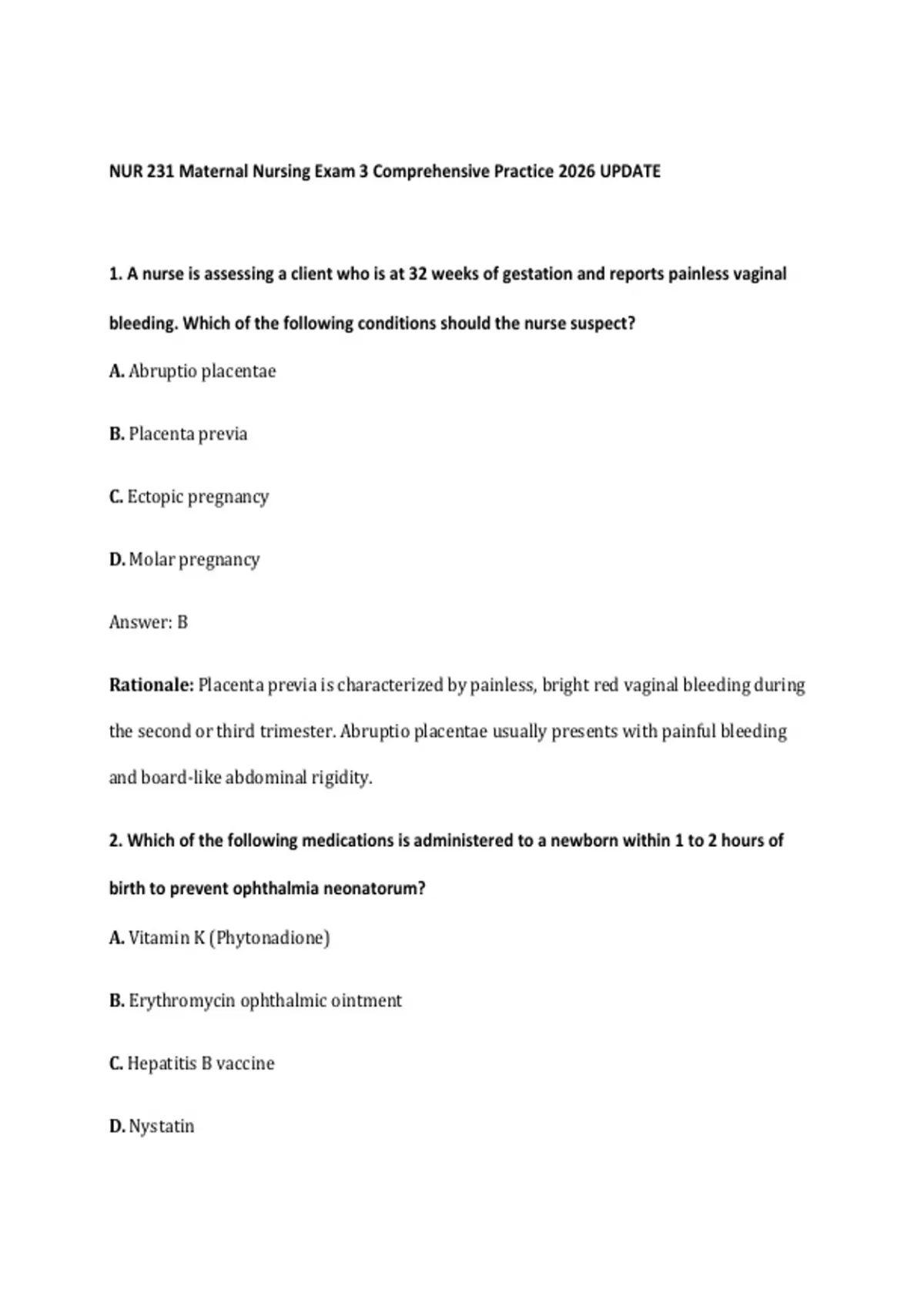 NUR 231 Maternal Nursing Exam 3 Comprehensive Practice 2026 UPDATE

1. A nurse is assessing a client who is at 32 weeks of gestation and reports painless vaginal bleeding. Which of the following conditions should the nurse suspect?

A. Abruptio placentae

B. Placenta previa

C. Ectopic pregnancy

D. Molar pregnancy

Answer: B

Rationale: Placenta previa is characterized by painless, bright red vaginal bleeding during the second or third trimester. Abruptio placentae usually presents with painful bleeding and board-like abdominal rigidity.

2. Which of the following medications is administered to a newborn within 1 to 2 hours of birth to prevent ophthalmia neonatorum?

A. Vitamin K (Phytonadione)

B. Erythromycin ophthalmic ointment

C. Hepatitis B vaccine

D. Nystatin